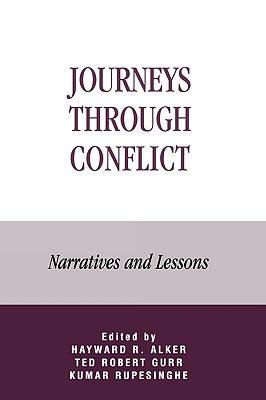 JOURNEYS THROUGH CONFLICT

Narratives and Lessons

Edited by
HAYWARD R. ALKER
TED ROBERT GURR
KUMAR RUPESINGHE